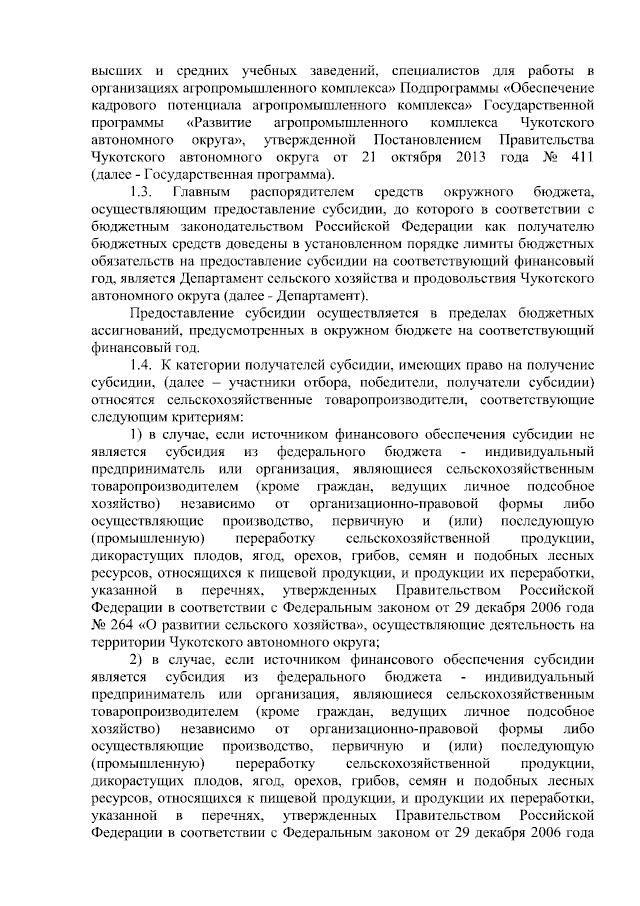 высших и средних учебных заведений, специалистов для работы в организациях агропромышленного комплекса» Подпрограммы «Обеспечение кадрового потенциала агропромышленного комплекса» Государственной программы «Развитие агропромышленного комплекса Чукотского автономного округа», утвержденной Постановлением Правительства Чукотского автономного округа от 21 октября 2013 года № 411 (далее - Государственная программа).

1.3. Главным распорядителем средств окружного бюджета, осуществляющим предоставление субсидии, до которого в соответствии с бюджетным законодательством Российской Федерации как получателю бюджетных средств доведены в установленном порядке лимиты бюджетных обязательств на предоставление субсидии на соответствующий финансовый год, является Департамент сельского хозяйства и продовольствия Чукотского автономного округа (далее - Департамент).

Предоставление субсидии осуществляется в пределах бюджетных ассигнований, предусмотренных в окружном бюджете на соответствующий финансовый год.

1.4. К категории получателей субсидии, имеющих право на получение субсидии, (далее – участники отбора, победители, получатели субсидии) относятся сельскохозяйственные товаропроизводители, соответствующие следующим критериям:

1) в случае, если источником финансового обеспечения субсидии не является субсидия из федерального бюджета - индивидуальный предприниматель или организация, являющиеся сельскохозяйственным товаропроизводителем (кроме граждан, ведущих личное подсобное хозяйство) независимо от организационно-правовой формы либо осуществляющие производство, первичную и (или) последующую (промышленную) переработку сельскохозяйственной продукции, дикорастущих плодов, ягод, орехов, грибов, семян и подобных лесных ресурсов, относящихся к пищевой продукции, и продукции их переработки, указанной в перечнях, утвержденных Правительством Российской Федерации в соответствии с Федеральным законом от 29 декабря 2006 года № 264 «О развитии сельского хозяйства», осуществляющие деятельность на территории Чукотского автономного округа;

2) в случае, если источником финансового обеспечения субсидии является субсидия из федерального бюджета - индивидуальный предприниматель или организация, являющиеся сельскохозяйственным товаропроизводителем (кроме граждан, ведущих личное подсобное хозяйство) независимо от организационно-правовой формы либо осуществляющие производство, первичную и (или) последующую (промышленную) переработку сельскохозяйственной продукции, дикорастущих плодов, ягод, орехов, грибов, семян и подобных лесных ресурсов, относящихся к пищевой продукции, и продукции их переработки, указанной в перечнях, утвержденных Правительством Российской Федерации в соответствии с Федеральным законом от 29 декабря 2006 года